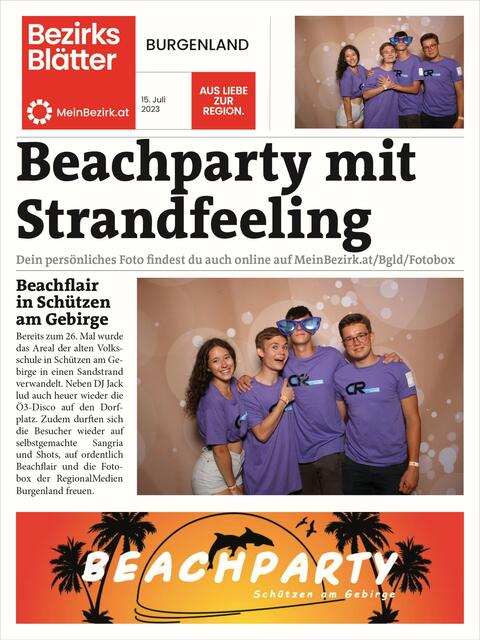 Bezirks Blätter

MeinBezirk.at

BURGENLAND

15. Juli 2023

AUS LIEBE ZUR REGION.

CR

Beachparty mit Strandfeeling

Dein persönliches Foto findest du auch online auf MeinBezirk.at/Bgld/Fotobox

Beachflair in Schützen am Gebirge

Bereits zum 26. Mal wurde das Areal der alten Volksschule in Schützen am Gebirge in einen Sandstrand verwandelt. Neben DJ Jack lud auch heuer wieder die Ö3-Disco auf den Dorfplatz. Zudem durften sich die Besucher wieder auf selbstgemachte Sangria und Shots, auf ordentlich Beachflair und die Fotobox der RegionalMedien Burgenland freuen.

CR

CR

BEACHPARTY

Schützen am Gebirge